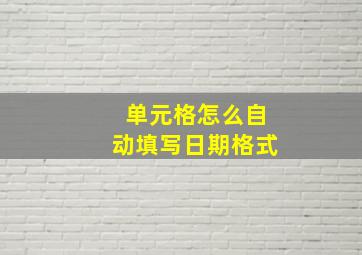 单元格怎么自动填写日期格式